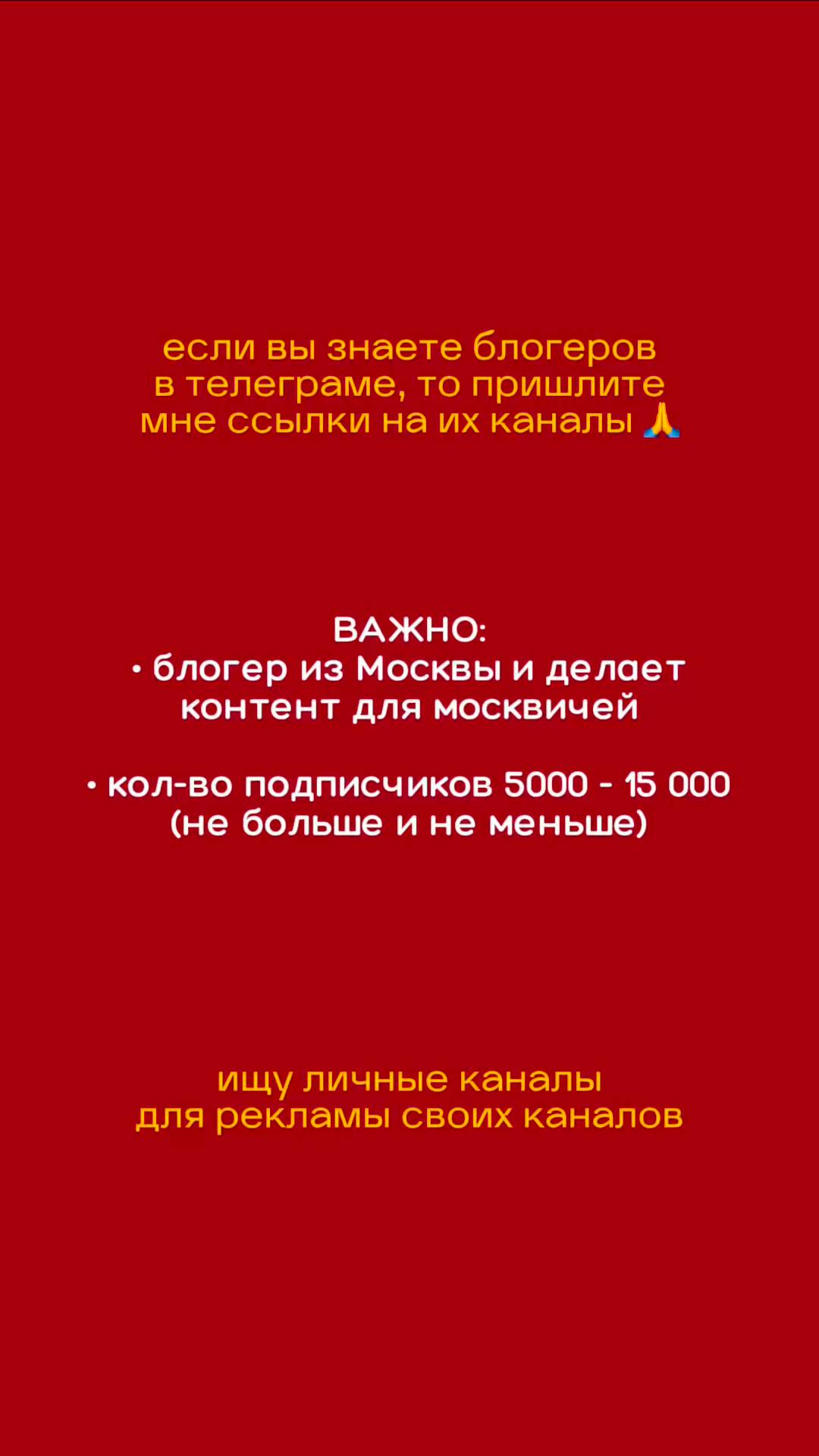 если вы знаете блогеров в телеграме, то пришлите мне ссылки на их каналы 🙏

ВАЖНО:
• блогер из Москвы и делает контент для москвичей

• кол-во подписчиков 5000 - 15 000 (не больше и не меньше)

ищу личные каналы для рекламы своих каналов